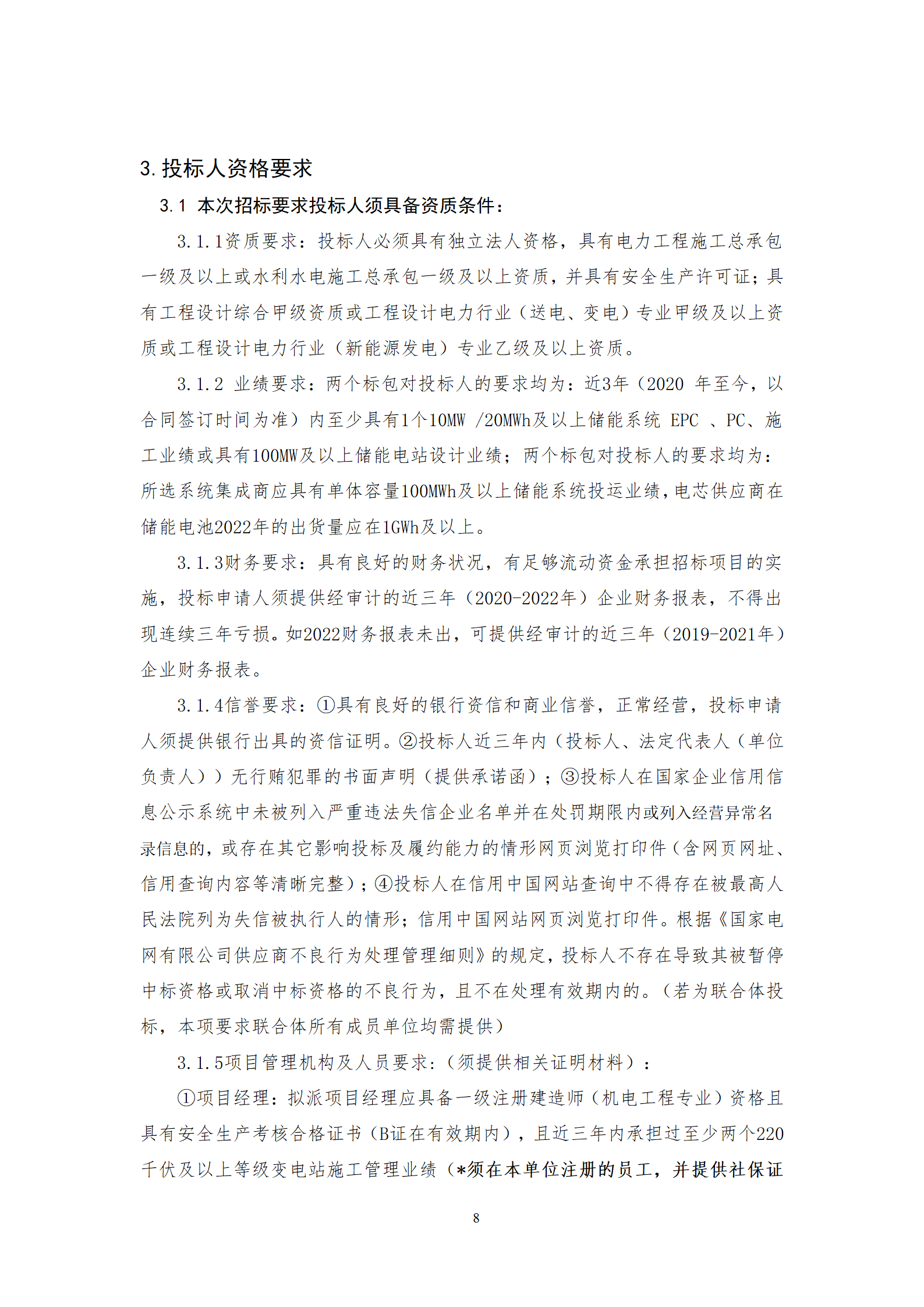 3. 投标人资格要求

3.1 本次招标要求投标人须具备资质条件：

3.1.1资质要求：投标人必须具有独立法人资格，具有电力工程施工总承包一级及以上或水利水电施工总承包一级及以上资质，并具有安全生产许可证；具有工程设计综合甲级资质或工程设计电力行业（送电、变电）专业甲级及以上资质或工程设计电力行业（新能源发电）专业乙级及以上资质。

3.1.2 业绩要求：两个标包对投标人的要求均为：近3年（2020 年至今，以合同签订时间为准）内至少具有1个10MW /20MWh及以上储能系统 EPC 、PC、施工业绩或具有100MW及以上储能电站设计业绩；两个标包对投标人的要求均为：所选系统集成商应具有单体容量100MWh及以上储能系统投运业绩，电芯供应商在储能电池2022年的出货量应在1GWh及以上。

3.1.3财务要求：具有良好的财务状况，有足够流动资金承担招标项目的实施，投标申请人须提供经审计的近三年（2020-2022年）企业财务报表，不得出现连续三年亏损。如2022财务报表未出，可提供经审计的近三年（2019-2021年）企业财务报表。

3.1.4信誉要求：①具有良好的银行资信和商业信誉，正常经营，投标申请人须提供银行出具的资信证明。②投标人近三年内（投标人、法定代表人（单位负责人））无行贿犯罪的书面声明（提供承诺函）；③投标人在国家企业信用信息公示系统中未被列入严重违法失信企业名单并在处罚期限内或列入经营异常名录信息的，或存在其它影响投标及履约能力的情形网页浏览打印件（含网页网址、信用查询内容等清晰完整）；④投标人在信用中国网站查询中不得存在被最高人民法院列为失信被执行人的情形；信用中国网站网页浏览打印件。根据《国家电网有限公司供应商不良行为处理管理细则》的规定，投标人不存在导致其被暂停中标资格或取消中标资格的不良行为，且不在处理有效期内的。（若为联合体投标，本项要求联合体所有成员单位均需提供）

3.1.5项目管理机构及人员要求：（须提供相关证明材料）：

①项目经理：拟派项目经理应具备一级注册建造师（机电工程专业）资格且具有安全生产考核合格证书（B证在有效期内），且近三年内承担过至少两个220千伏及以上等级变电站施工管理业绩（*须在本单位注册的员工，并提供社保证

8